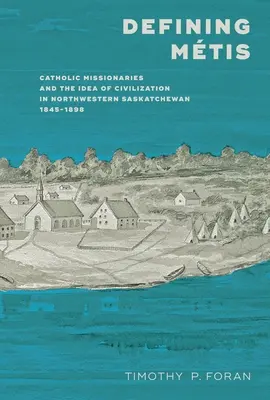 DEFINING MÉTIS

CATHOLIC MISSIONARIES AND THE IDEA OF CIVILIZATION IN NORTHWESTERN SASKATCHEWAN 1845–1898

TIMOTHY P. FORAN